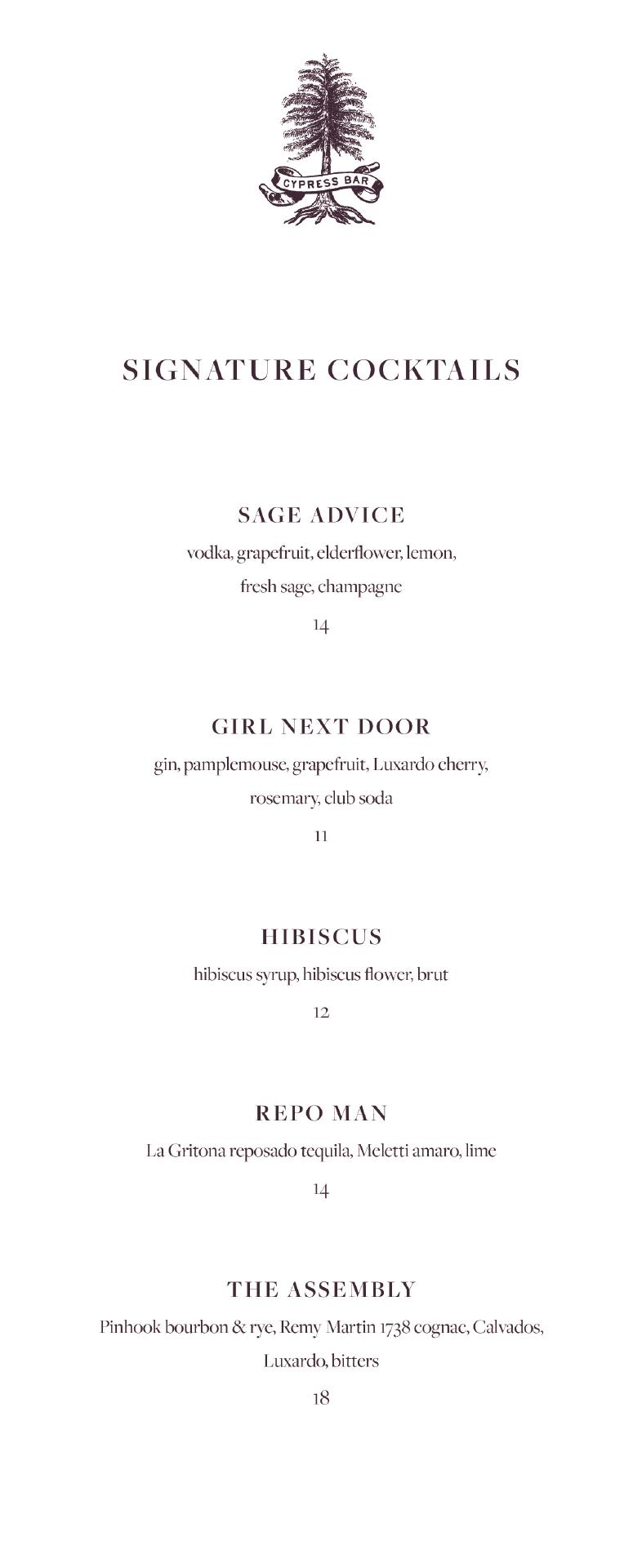 CYPRESS BAR

SIGNATURE COCKTAILS

SAGE ADVICE

vodka, grapefruit, elderflower, lemon, fresh sage, champagne

14

GIRL NEXT DOOR

gin, pamplemouse, grapefruit, Luxardo cherry, rosemary, club soda

11

HIBISCUS

hibiscus syrup, hibiscus flower, brut

12

REPO MAN

La Gritona reposado tequila, Meletti amaro, lime

14

THE ASSEMBLY

Pinhook bourbon & rye, Remy Martin 1738 cognac, Calvados, Luxardo, bitters

18